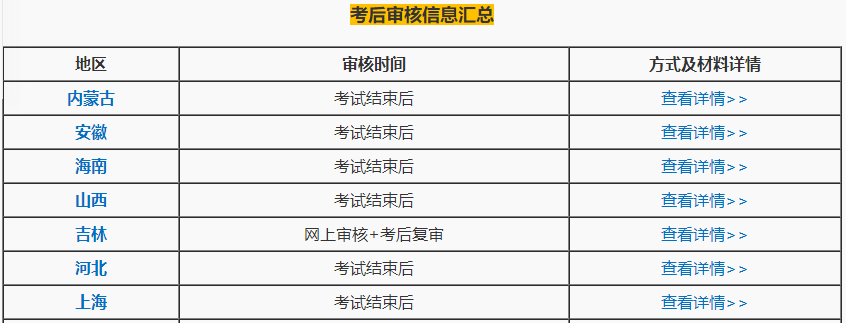 考后审核信息汇总

| 地区 | 审核时间 | 方式及材料详情 |
|---|---|---|
| 内蒙古 | 考试结束后 | 查看详情>> |
| 安徽 | 考试结束后 | 查看详情>> |
| 海南 | 考试结束后 | 查看详情>> |
| 山西 | 考试结束后 | 查看详情>> |
| 吉林 | 网上审核+考后复审 | 查看详情>> |
| 河北 | 考试结束后 | 查看详情>> |
| 上海 | 考试结束后 | 查看详情>> |